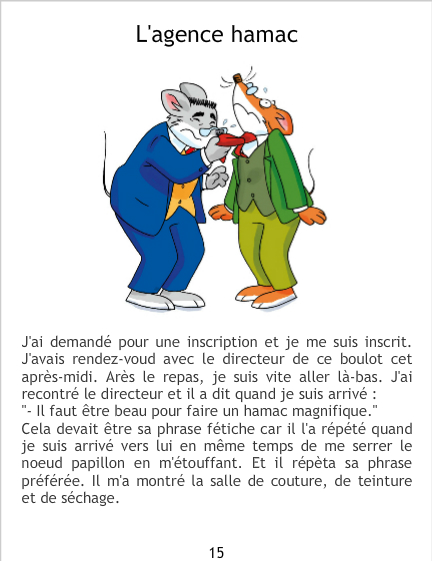 L'agence hamac

J'ai demandé pour une inscription et je me suis inscrit. J'avais rendez-voud avec le directeur de ce boulot cet après-midi. Arès le repas, je suis vite aller là-bas. J'ai recontré le directeur et il a dit quand je suis arrivé :
"- Il faut être beau pour faire un hamac magnifique."
Cela devait être sa phrase fétiche car il l'a répété quand je suis arrivé vers lui en même temps de me serrer le noeud papillon en m'étouffant. Et il répèta sa phrase préférée. Il m'a montré la salle de couture, de teinture et de séchage.

15